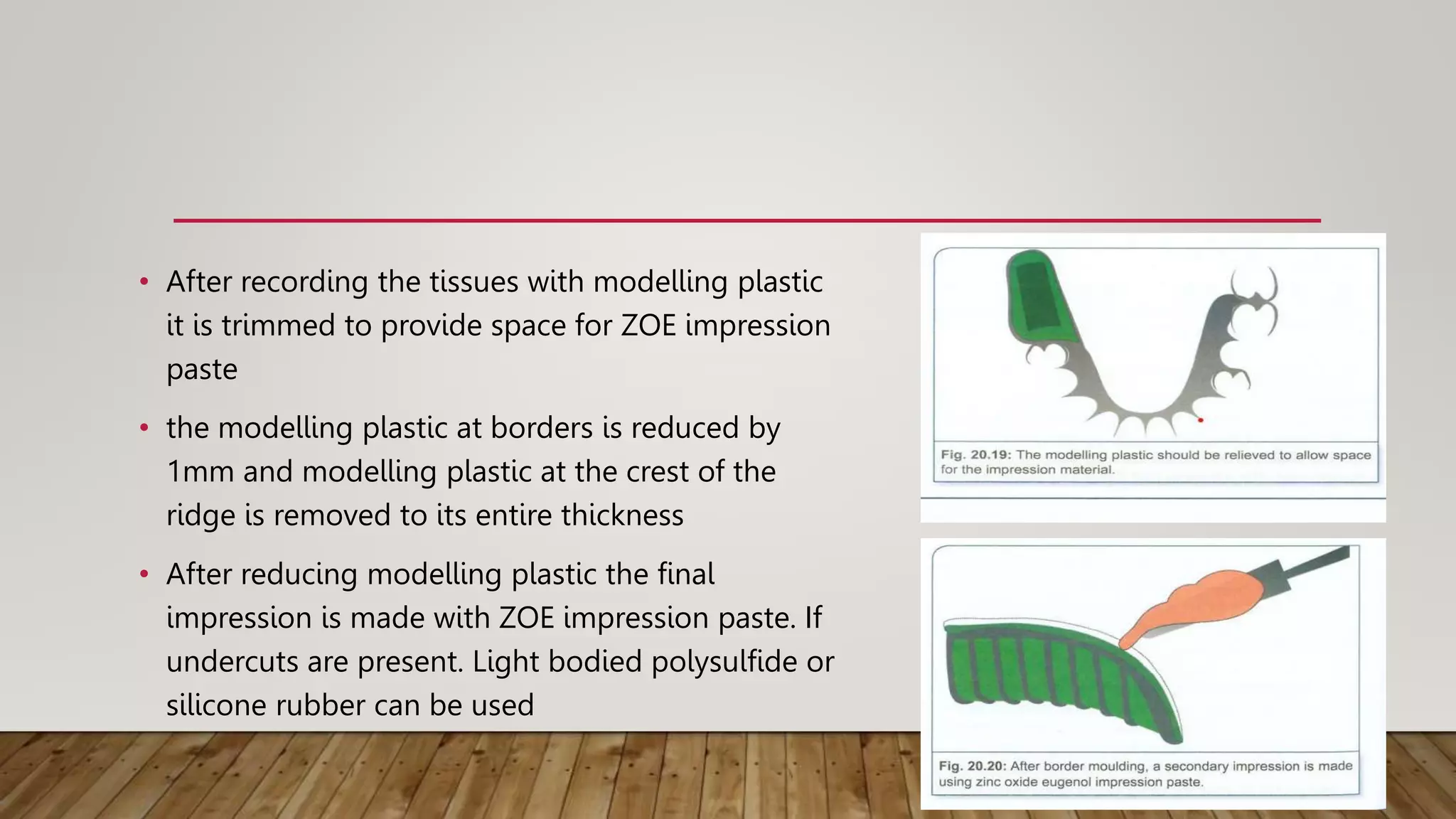 • After recording the tissues with modelling plastic it is trimmed to provide space for ZOE impression paste

• the modelling plastic at borders is reduced by 1mm and modelling plastic at the crest of the ridge is removed to its entire thickness

• After reducing modelling plastic the final impression is made with ZOE impression paste. If undercuts are present. Light bodied polysulfide or silicone rubber can be used

Fig. 20.19: The modelling plastic should be relieved to allow space for the impression material.

Fig. 20.20: After border moulding, a secondary impression is made using zinc oxide eugenol impression paste.